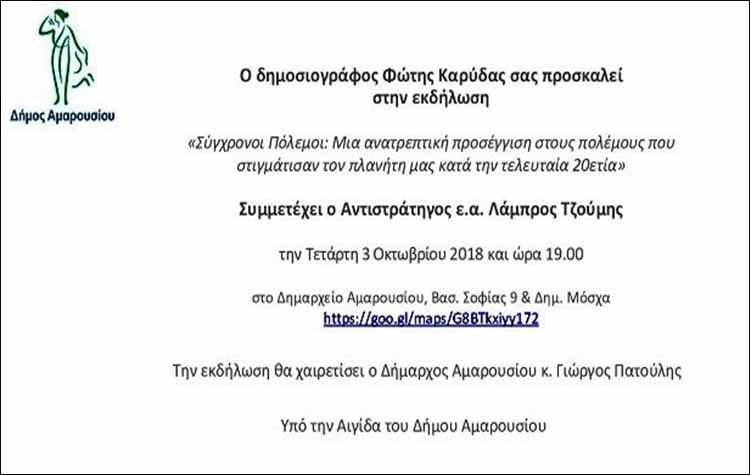 Δήμος Αμαρουσίου

Ο δημοσιογράφος Φώτης Καρύδας σας προσκαλεί στην εκδήλωση

«Σύγχρονοι Πόλεμοι: Μια ανατρεπτική προσέγγιση στους πολέμους που στιγμάτισαν τον πλανήτη μας κατά την τελευταία 20ετία»

Συμμετέχει ο Αντιστράτηγος ε.α. Λάμπρος Τζούμης

την Τετάρτη 3 Οκτωβρίου 2018 και ώρα 19.00

στο Δημαρχείο Αμαρουσίου, Βασ. Σοφίας 9 & Δημ. Μόσχα
https://goo.gl/maps/G8BTkxiyy172

Την εκδήλωση θα χαιρετίσει ο Δήμαρχος Αμαρουσίου κ. Γιώργος Πατούλης

Υπό την Αιγίδα του Δήμου Αμαρουσίου